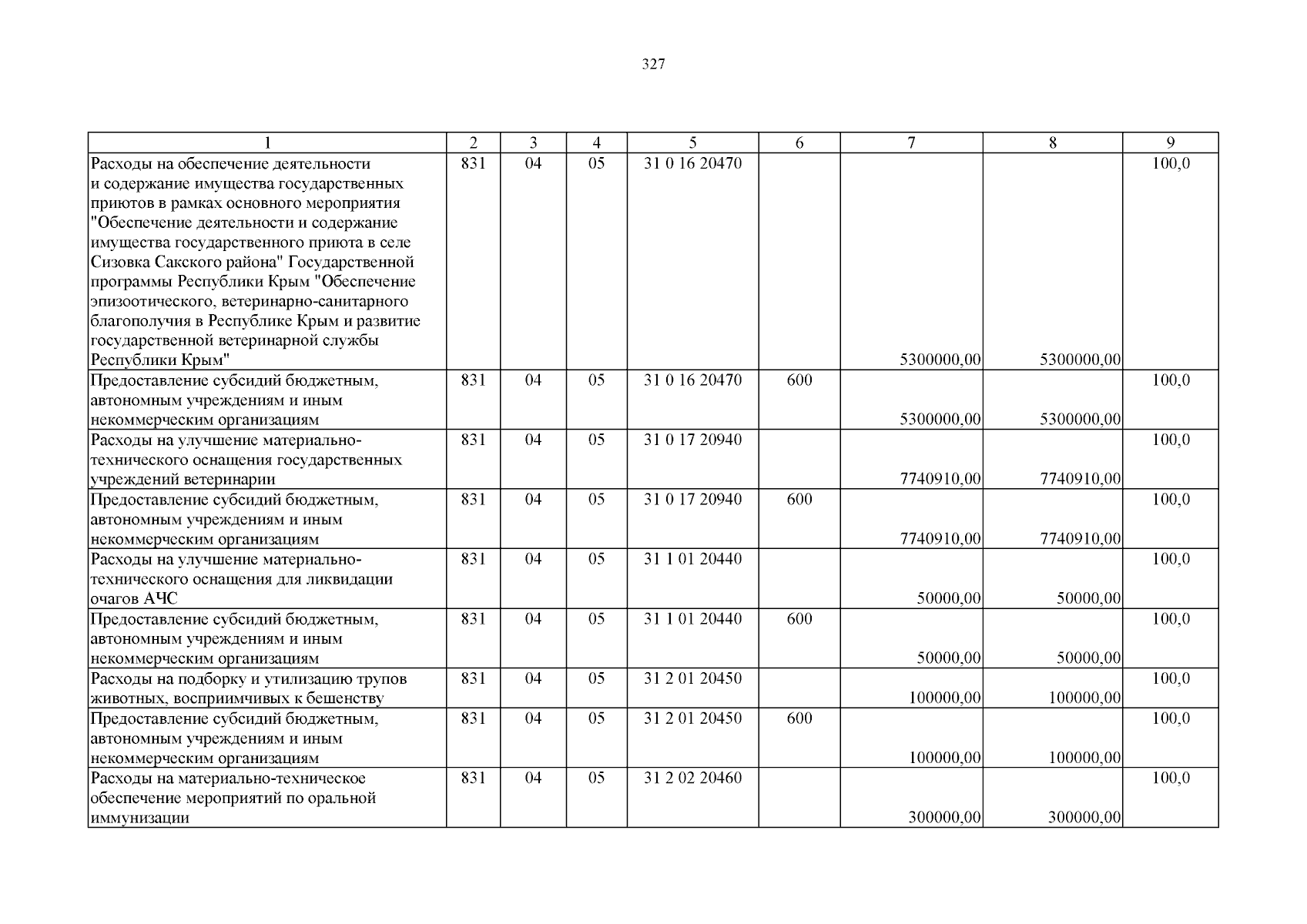 327

| 1 | 2 | 3 | 4 | 5 | 6 | 7 | 8 | 9 |
|---|---|---|---|---|---|---|---|---|
| Расходы на обеспечение деятельности и содержание имущества государственных приютов в рамках основного мероприятия "Обеспечение деятельности и содержание имущества государственного приюта в селе Сизовка Сакского района" Государственной программы Республики Крым "Обеспечение эпизоотического, ветеринарно-санитарного благополучия в Республике Крым и развитие государственной ветеринарной службы Республики Крым" | 831 | 04 | 05 | 31 0 16 20470 | | 5300000,00 | 5300000,00 | 100,0 |
| Предоставление субсидий бюджетным, автономным учреждениям и иным некоммерческим организациям | 831 | 04 | 05 | 31 0 16 20470 | 600 | 5300000,00 | 5300000,00 | 100,0 |
| Расходы на улучшение материально-технического оснащения государственных учреждений ветеринарии | 831 | 04 | 05 | 31 0 17 20940 | | 7740910,00 | 7740910,00 | 100,0 |
| Предоставление субсидий бюджетным, автономным учреждениям и иным некоммерческим организациям | 831 | 04 | 05 | 31 0 17 20940 | 600 | 7740910,00 | 7740910,00 | 100,0 |
| Расходы на улучшение материально-технического оснащения для ликвидации очагов АЧС | 831 | 04 | 05 | 31 1 01 20440 | | 50000,00 | 50000,00 | 100,0 |
| Предоставление субсидий бюджетным, автономным учреждениям и иным некоммерческим организациям | 831 | 04 | 05 | 31 1 01 20440 | 600 | 50000,00 | 50000,00 | 100,0 |
| Расходы на подборку и утилизацию трупов животных, восприимчивых к бешенству | 831 | 04 | 05 | 31 2 01 20450 | | 100000,00 | 100000,00 | 100,0 |
| Предоставление субсидий бюджетным, автономным учреждениям и иным некоммерческим организациям | 831 | 04 | 05 | 31 2 01 20450 | 600 | 100000,00 | 100000,00 | 100,0 |
| Расходы на материально-техническое обеспечение мероприятий по оральной иммунизации | 831 | 04 | 05 | 31 2 02 20460 | | 300000,00 | 300000,00 | 100,0 |